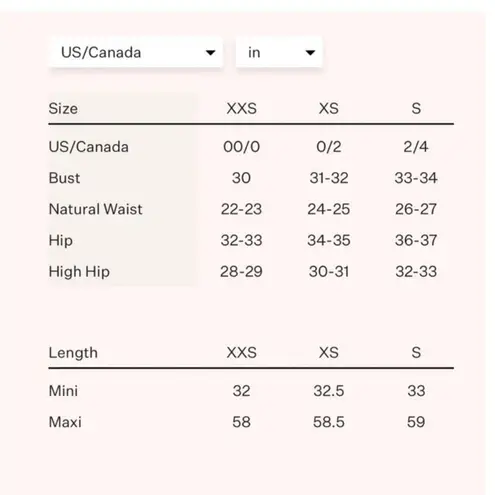 US/Canada

in

| Size | XXS | XS | S |
|---|---|---|---|
| US/Canada | 00/0 | 0/2 | 2/4 |
| Bust | 30 | 31-32 | 33-34 |
| Natural Waist | 22-23 | 24-25 | 26-27 |
| Hip | 32-33 | 34-35 | 36-37 |
| High Hip | 28-29 | 30-31 | 32-33 |

| Length | XXS | XS | S |
|---|---|---|---|
| Mini | 32 | 32.5 | 33 |
| Maxi | 58 | 58.5 | 59 |